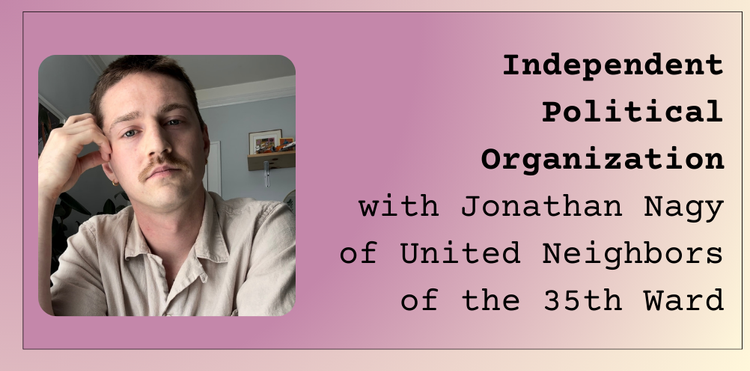 Independent Political Organization
with Jonathan Nagy of United Neighbors of the 35th Ward